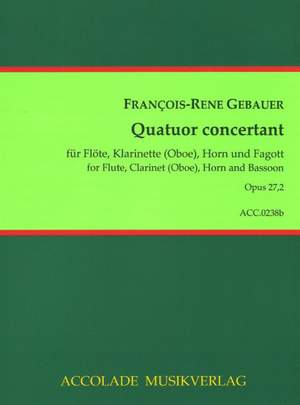 FRANÇOIS-RENE GEBAUER

Quatuor concertant

für Flöte, Klarinette (Oboe), Horn und Fagott
for Flute, Clarinet (Oboe), Horn and Bassoon

Opus 27,2

ACC.0238b

ACCOLADE MUSIKVERLAG